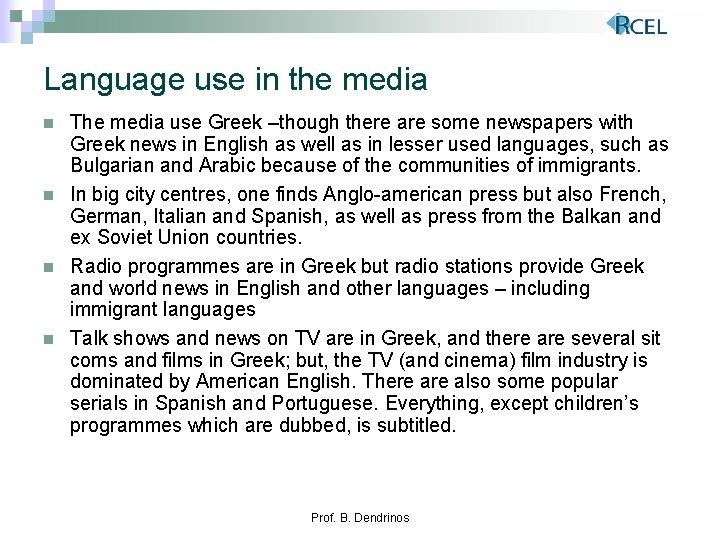 RCEL

Language use in the media

The media use Greek –though there are some newspapers with Greek news in English as well as in lesser used languages, such as Bulgarian and Arabic because of the communities of immigrants.

In big city centres, one finds Anglo-american press but also French, German, Italian and Spanish, as well as press from the Balkan and ex Soviet Union countries.

Radio programmes are in Greek but radio stations provide Greek and world news in English and other languages – including immigrant languages

Talk shows and news on TV are in Greek, and there are several sit coms and films in Greek; but, the TV (and cinema) film industry is dominated by American English. There are also some popular serials in Spanish and Portuguese. Everything, except children's programmes which are dubbed, is subtitled.

Prof. B. Dendrinos